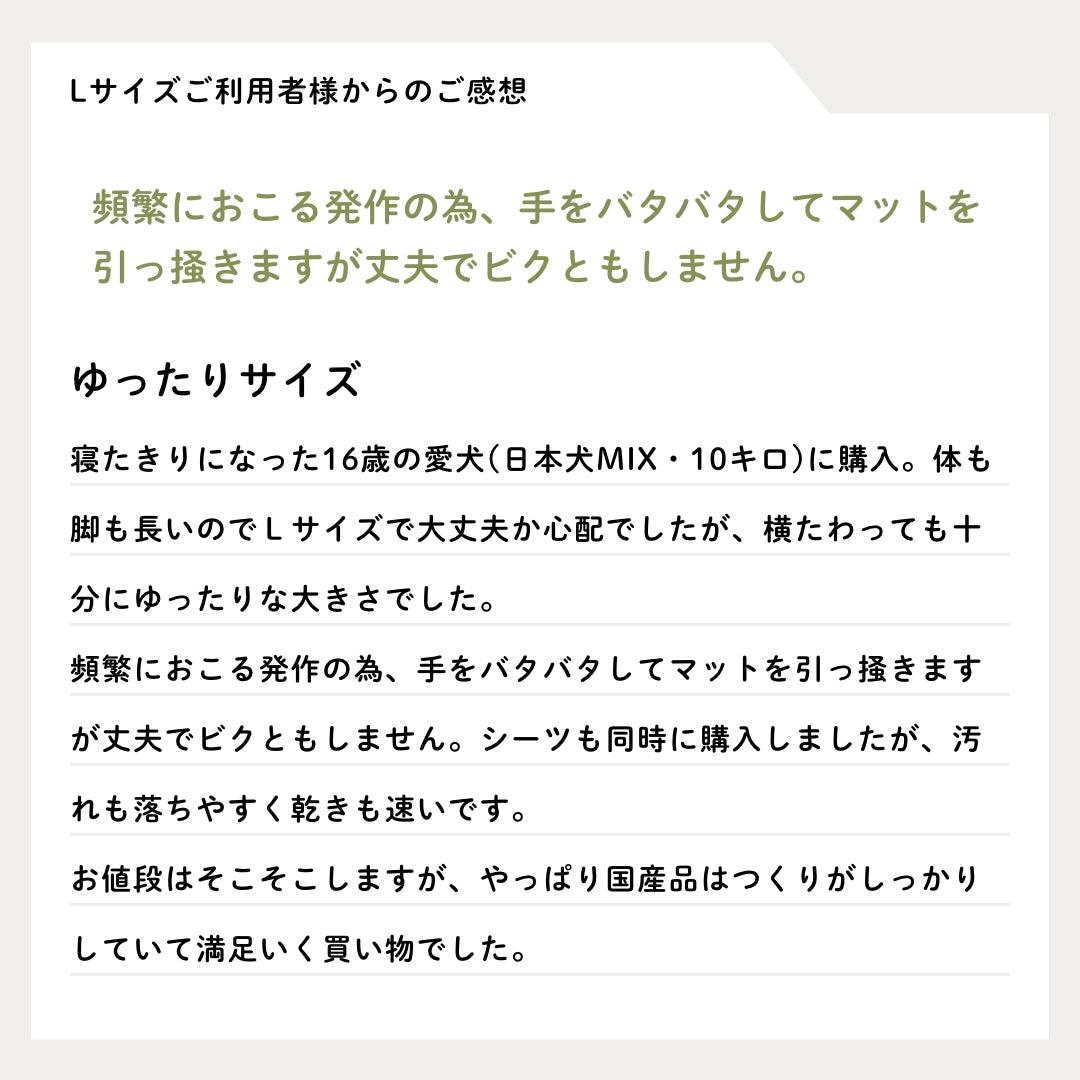 Lサイズご利用者様からのご感想

頻繁におこる発作の為、手をバタバタしてマットを引っ掻きますが丈夫でビクともしません。

ゆったりサイズ

寝たきりになった16歳の愛犬(日本犬MIX・10キロ)に購入。体も脚も長いのでLサイズで大丈夫か心配でしたが、横たわっても十分にゆったりな大きさでした。
頻繁におこる発作の為、手をバタバタしてマットを引っ掻きますが丈夫でビクともしません。シーツも同時に購入しましたが、汚れも落ちやすく乾きも速いです。
お値段はそこそこしますが、やっぱり国産品はつくりがしっかりしていて満足いく買い物でした。